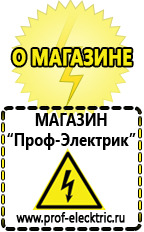 О МАГАЗИНЕ

МАГАЗИН
“Проф-Электрик”

www.prof-electric.ru